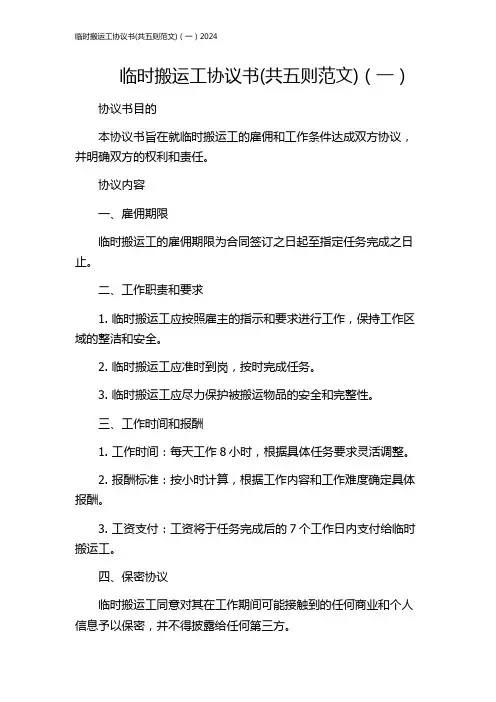 临时搬运工协议书(共五则范文)（一）2024

临时搬运工协议书(共五则范文)（一）

协议书目的

本协议书旨在就临时搬运工的雇佣和工作条件达成双方协议，并明确双方的权利和责任。

协议内容

一、雇佣期限

临时搬运工的雇佣期限为合同签订之日起至指定任务完成之日止。

二、工作职责和要求

1. 临时搬运工应按照雇主的指示和要求进行工作，保持工作区域的整洁和安全。

2. 临时搬运工应准时到岗，按时完成任务。

3. 临时搬运工应尽力保护被搬运物品的安全和完整性。

三、工作时间和报酬

1. 工作时间：每天工作 8 小时，根据具体任务要求灵活调整。

2. 报酬标准：按小时计算，根据工作内容和工作难度确定具体报酬。

3. 工资支付：工资将于任务完成后的 7 个工作日内支付给临时搬运工。

四、保密协议

临时搬运工同意对其在工作期间可能接触到的任何商业和个人信息予以保密，并不得披露给任何第三方。